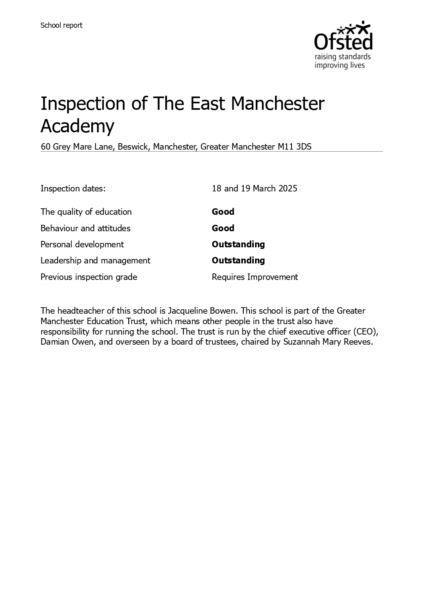 School report

Ofsted
raising standards
improving lives

Inspection of The East Manchester Academy

60 Grey Mare Lane, Beswick, Manchester, Greater Manchester M11 3DS

| | |
|---|---|
| Inspection dates: | 18 and 19 March 2025 |
| The quality of education | **Good** |
| Behaviour and attitudes | **Good** |
| Personal development | **Outstanding** |
| Leadership and management | **Outstanding** |
| Previous inspection grade | Requires Improvement |

The headteacher of this school is Jacqueline Bowen. This school is part of the Greater Manchester Education Trust, which means other people in the trust also have responsibility for running the school. The trust is run by the chief executive officer (CEO), Damian Owen, and overseen by a board of trustees, chaired by Suzannah Mary Reeves.